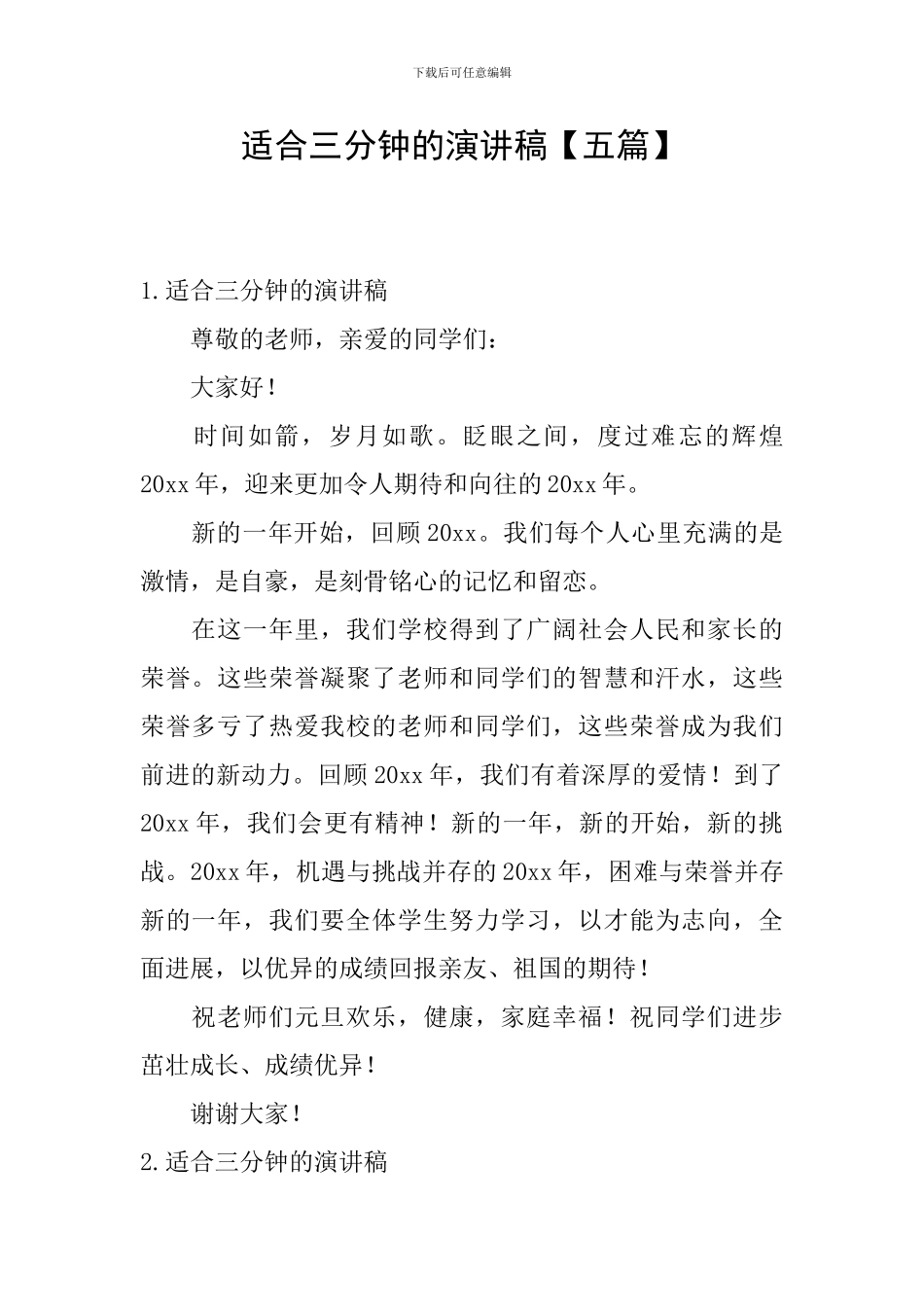 下载后可任意编辑

适合三分钟的演讲稿【五篇】

1.适合三分钟的演讲稿

尊敬的老师，亲爱的同学们：

大家好！

时间如箭，岁月如歌。眨眼之间，度过难忘的辉煌20xx年，迎来更加令人期待和向往的20xx年。

新的一年开始，回顾20xx。我们每个人心里充满的是激情，是自豪，是刻骨铭心的记忆和留恋。

在这一年里，我们学校得到了广阔社会人民和家长的荣誉。这些荣誉凝聚了老师和同学们的智慧和汗水，这些荣誉多亏了热爱我校的老师和同学们，这些荣誉成为我们前进的新动力。回顾20xx年，我们有着深厚的爱情！到了20xx年，我们会更有精神！新的一年，新的开始，新的挑战。20xx年，机遇与挑战并存的20xx年，困难与荣誉并存新的一年，我们要全体学生努力学习，以才能为志向，全面进展，以优异的成绩回报亲友、祖国的期待！

祝老师们元旦欢乐，健康，家庭幸福！祝同学们进步茁壮成长、成绩优异！

谢谢大家！

2.适合三分钟的演讲稿